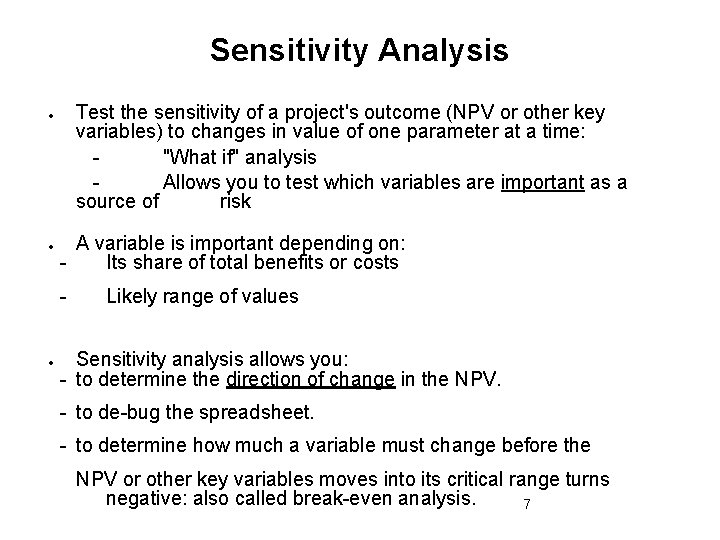 Sensitivity Analysis

• Test the sensitivity of a project's outcome (NPV or other key variables) to changes in value of one parameter at a time:

- "What if" analysis

- Allows you to test which variables are important as a source of risk

• A variable is important depending on:

- Its share of total benefits or costs

- Likely range of values

• Sensitivity analysis allows you:

- to determine the direction of change in the NPV.

- to de-bug the spreadsheet.

- to determine how much a variable must change before the NPV or other key variables moves into its critical range turns negative: also called break-even analysis.

7